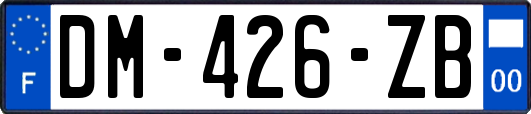 F
DM-426-ZB
00